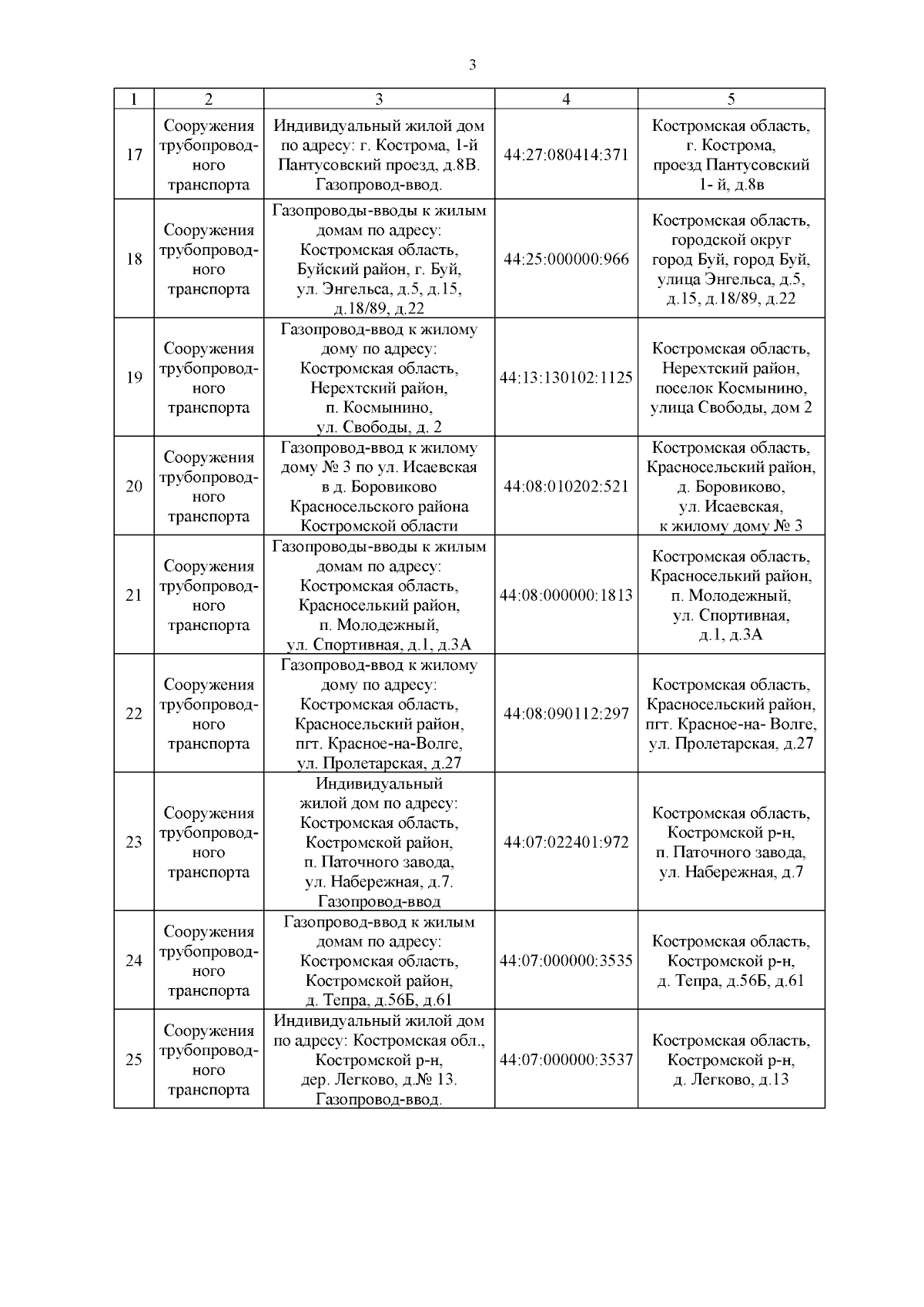 3

| 1 | 2 | 3 | 4 | 5 |
|---|---|---|---|---|
| 17 | Сооружения трубопроводного транспорта | Индивидуальный жилой дом по адресу: г. Кострома, 1-й Пантусовский проезд, д.8В. Газопровод-ввод. | 44:27:080414:371 | Костромская область, г. Кострома, проезд Пантусовский 1- й, д.8в |
| 18 | Сооружения трубопроводного транспорта | Газопроводы-вводы к жилым домам по адресу: Костромская область, Буйский район, г. Буй, ул. Энгельса, д.5, д.15, д.18/89, д.22 | 44:25:000000:966 | Костромская область, городской округ город Буй, город Буй, улица Энгельса, д.5, д.15, д.18/89, д.22 |
| 19 | Сооружения трубопроводного транспорта | Газопровод-ввод к жилому дому по адресу: Костромская область, Нерехтский район, п. Космынино, ул. Свободы, д. 2 | 44:13:130102:1125 | Костромская область, Нерехтский район, поселок Космынино, улица Свободы, дом 2 |
| 20 | Сооружения трубопроводного транспорта | Газопровод-ввод к жилому дому № 3 по ул. Исаевская в д. Боровиково Красносельского района Костромской области | 44:08:010202:521 | Костромская область, Красносельский район, д. Боровиково, ул. Исаевская, к жилому дому № 3 |
| 21 | Сооружения трубопроводного транспорта | Газопроводы-вводы к жилым домам по адресу: Костромская область, Красноселький район, п. Молодежный, ул. Спортивная, д.1, д.3А | 44:08:000000:1813 | Костромская область, Красноселький район, п. Молодежный, ул. Спортивная, д.1, д.3А |
| 22 | Сооружения трубопроводного транспорта | Газопровод-ввод к жилому дому по адресу: Костромская область, Красносельский район, пгт. Красное-на-Волге, ул. Пролетарская, д.27 | 44:08:090112:297 | Костромская область, Красносельский район, пгт. Красное-на- Волге, ул. Пролетарская, д.27 |
| 23 | Сооружения трубопроводного транспорта | Индивидуальный жилой дом по адресу: Костромская область, Костромской район, п. Паточного завода, ул. Набережная, д.7. Газопровод-ввод | 44:07:022401:972 | Костромская область, Костромской р-н, п. Паточного завода, ул. Набережная, д.7 |
| 24 | Сооружения трубопроводного транспорта | Газопровод-ввод к жилым домам по адресу: Костромская область, Костромской район, д. Тепра, д.56Б, д.61 | 44:07:000000:3535 | Костромская область, Костромской р-н, д. Тепра, д.56Б, д.61 |
| 25 | Сооружения трубопроводного транспорта | Индивидуальный жилой дом по адресу: Костромская обл., Костромской р-н, дер. Легково, д.№ 13. Газопровод-ввод. | 44:07:000000:3537 | Костромская область, Костромской р-н, д. Легково, д.13 |